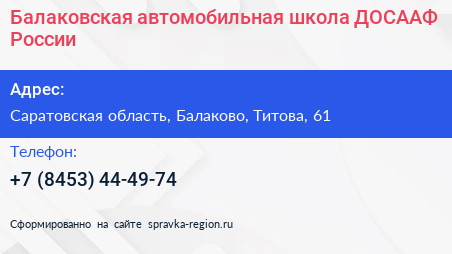 Балаковская автомобильная школа ДОСААФ России

Адрес:

Саратовская область, Балаково, Титова, 61

Телефон:

+7 (8453) 44-49-74

Сформированно на сайте spravka-region.ru